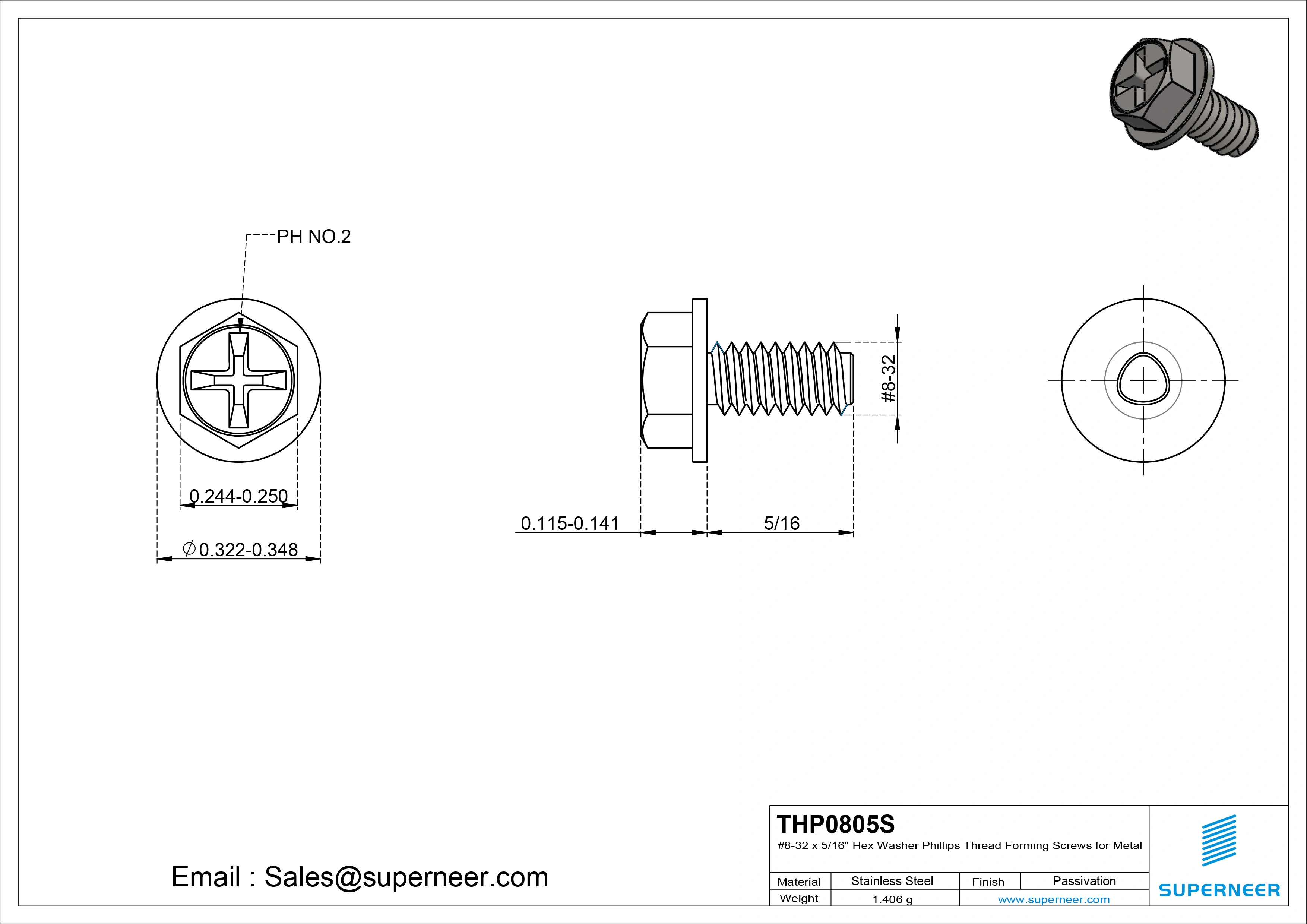 PH NO.2

0.244-0.250

$\varnothing$0.322-0.348

0.115-0.141

5/16

#8-32

Email : Sales@superneer.com

THP0805S

#8-32 x 5/16" Hex Washer Phillips Thread Forming Screws for Metal

| Material | Stainless Steel | Finish | Passivation |
|---|---|---|---|
| Weight | 1.406 g | www.superneer.com | |

SUPERNEER